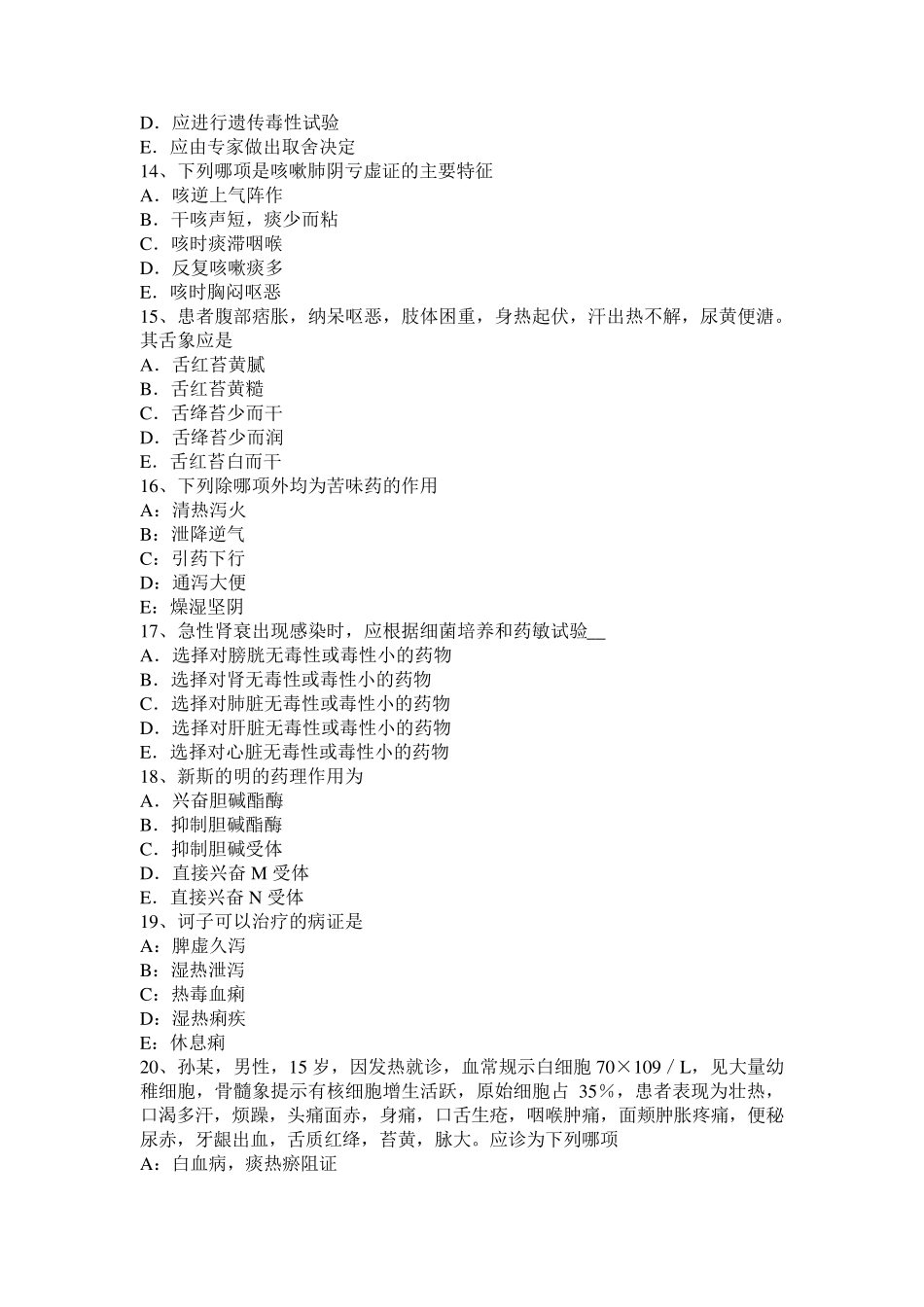 D．应进行遗传毒性试验
E．应由专家做出取舍决定
14、下列哪项是咳嗽肺阴亏虚证的主要特征
A．咳逆上气阵作
B．干咳声短，痰少而粘
C．咳时痰滞咽喉
D．反复咳嗽痰多
E．咳时胸闷呕恶
15、患者腹部痞胀，纳呆呕恶，肢体困重，身热起伏，汗出热不解，尿黄便溏。其舌象应是
A．舌红苔黄腻
B．舌红苔黄糙
C．舌绛苔少而干
D．舌绛苔少而润
E．舌红苔白而干
16、下列除哪项外均为苦味药的作用
A：清热泻火
B：泄降逆气
C：引药下行
D：通泻大便
E：燥湿坚阴
17、急性肾衰出现感染时，应根据细菌培养和药敏试验__
A．选择对膀胱无毒性或毒性小的药物
B．选择对肾无毒性或毒性小的药物
C．选择对肺脏无毒性或毒性小的药物
D．选择对肝脏无毒性或毒性小的药物
E．选择对心脏无毒性或毒性小的药物
18、新斯的明的药理作用为
A．兴奋胆碱酯酶
B．抑制胆碱酯酶
C．抑制胆碱受体
D．直接兴奋 M 受体
E．直接兴奋 N 受体
19、诃子可以治疗的病证是
A：脾虚久泻
B：湿热泄泻
C：热毒血痢
D：湿热痢疾
E：休息痢
20、孙某，男性，15 岁，因发热就诊，血常规示白细胞 70×109／L，见大量幼稚细胞，骨髓象提示有核细胞增生活跃，原始细胞占 35%，患者表现为壮热，口渴多汗，烦躁，头痛面赤，身痛，口舌生疮，咽喉肿痛，面颊肿胀疼痛，便秘尿赤，牙龈出血，舌质红绛，苔黄，脉大。应诊为下列哪项
A：白血病，痰热瘀阻证